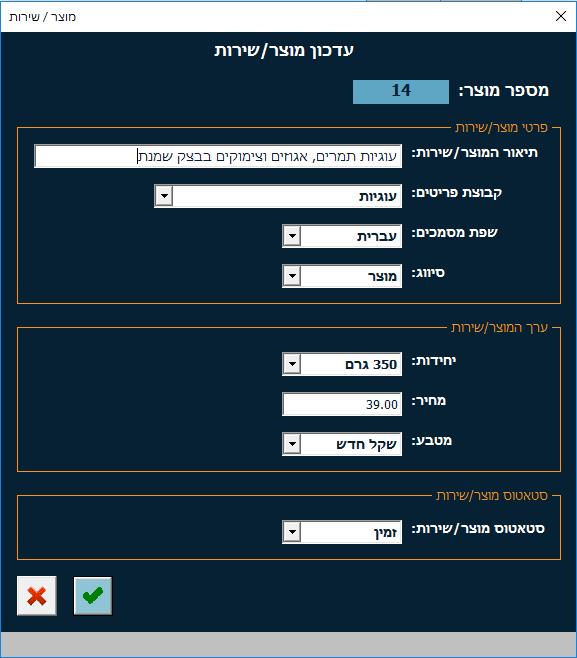 מוצר / שירות

עדכון מוצר/שירות

מספר מוצר: 14

פרטי מוצר/שירות

תיאור המוצר/שירות: עוגיות תמרים, אגוזים וצימוקים בבצק שמנת

קבוצת פריטים: עוגיות

שפת מסמכים: עברית

סיווג: מוצר

ערך המוצר/שירות

יחידות: 350 גרם

מחיר: 39.00

מטבע: שקל חדש

סטאטוס מוצר/שירות

סטאטוס מוצר/שירות: זמין